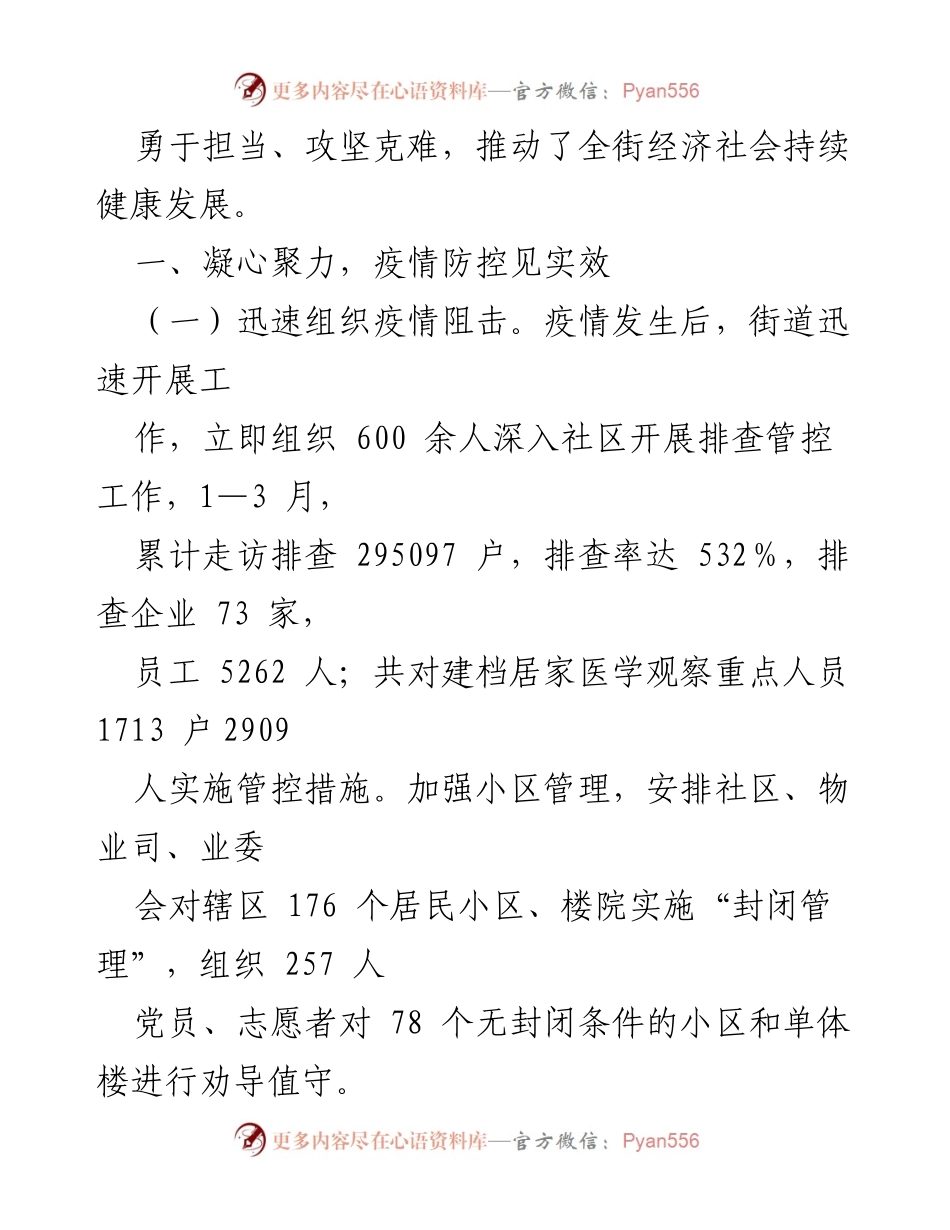 更多内容尽在心语资料库—官方微信：Pyan556

勇于担当、攻坚克难，推动了全街经济社会持续健康发展。

一、凝心聚力，疫情防控见实效

（一）迅速组织疫情阻击。疫情发生后，街道迅速开展工

作，立即组织 600 余人深入社区开展排查管控工作，1—3 月，

累计走访排查 295097 户，排查率达 532%，排查企业 73 家，

员工 5262 人；共对建档居家医学观察重点人员 1713 户 2909

人实施管控措施。加强小区管理，安排社区、物业司、业委

会对辖区 176 个居民小区、楼院实施“封闭管理”，组织 257 人

党员、志愿者对 78 个无封闭条件的小区和单体楼进行劝导值守。

更多内容尽在心语资料库—官方微信：Pyan556